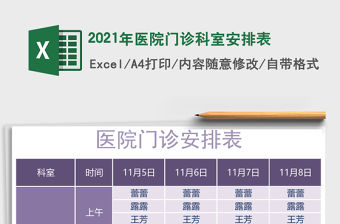 X

2021年医院门诊科室安排表

Excel/A4打印/内容随意修改/自带格式

医院门诊安排表

| 科室 | 时间 | 11月5日 | 11月6日 | 11月7日 | 11月8日 |
|---|---|---|---|---|---|
| | 上午 | 蕾蕾 | 蕾蕾 | 蕾蕾 | 蕾蕾 |
| | | 露露 | 露露 | 露露 | 露露 |
| | | 王芳 | 王芳 | 王芳 | 王芳 |